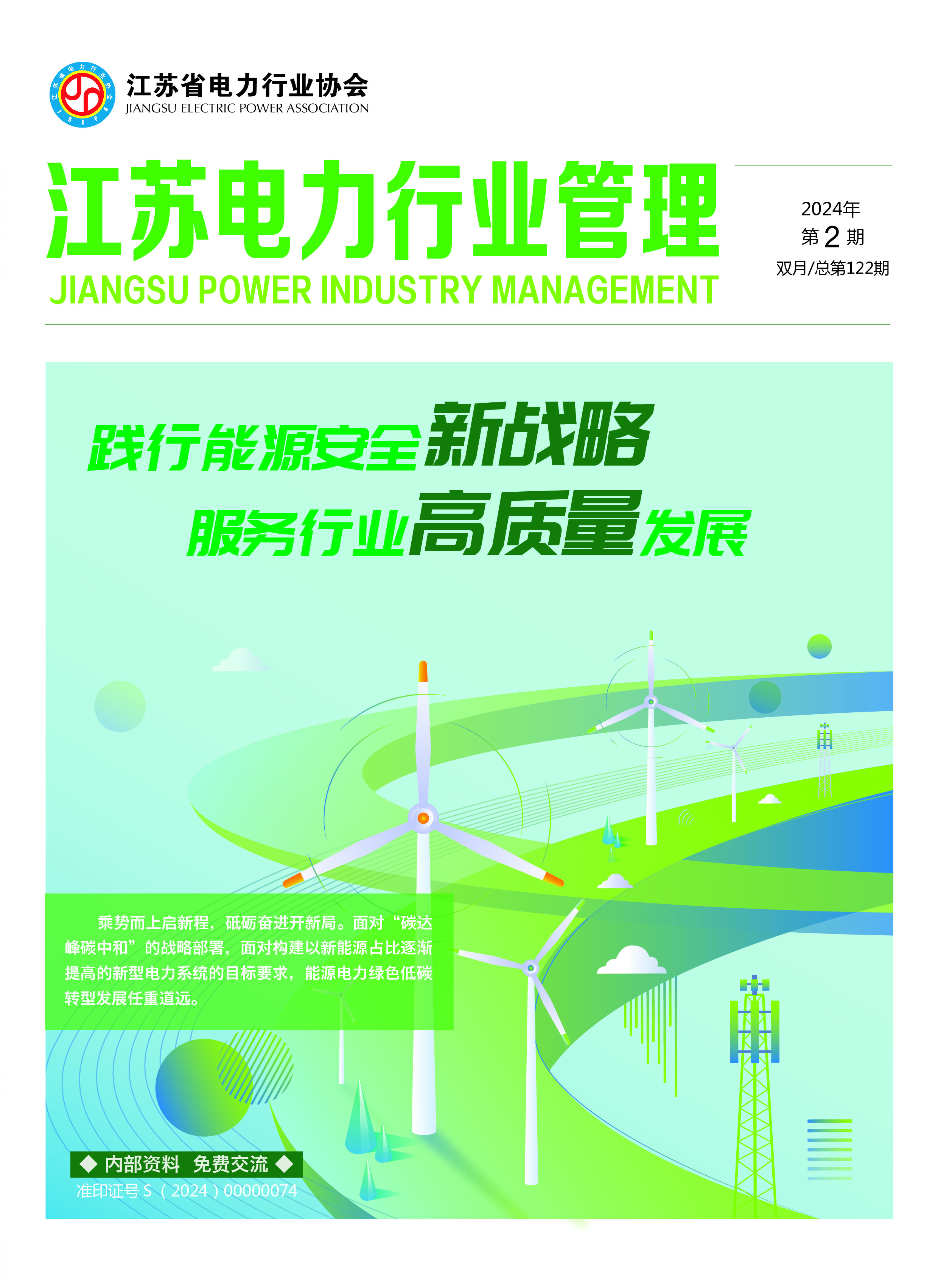 江苏省电力行业协会
JIANGSU ELECTRIC POWER ASSOCIATION

江苏电力行业管理
JIANGSU POWER INDUSTRY MANAGEMENT

2024年
第2期
双月/总第122期

践行能源安全新战略
服务行业高质量发展

乘势而上启新程，砥砺奋进开新局。面对“碳达峰碳中和”的战略部署，面对构建以新能源占比逐渐提高的新型电力系统的目标要求，能源电力绿色低碳转型发展任重道远。

◆ 内部资料 免费交流 ◆
准印证号S（2024）00000074